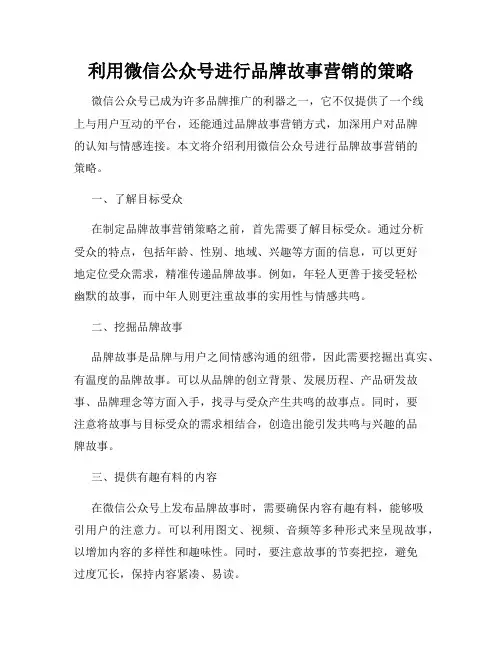 利用微信公众号进行品牌故事营销的策略

微信公众号已成为许多品牌推广的利器之一，它不仅提供了一个线上与用户互动的平台，还能通过品牌故事营销方式，加深用户对品牌的认知与情感连接。本文将介绍利用微信公众号进行品牌故事营销的策略。

一、了解目标受众

在制定品牌故事营销策略之前，首先需要了解目标受众。通过分析受众的特点，包括年龄、性别、地域、兴趣等方面的信息，可以更好地定位受众需求，精准传递品牌故事。例如，年轻人更善于接受轻松幽默的故事，而中年人则更注重故事的实用性与情感共鸣。

二、挖掘品牌故事

品牌故事是品牌与用户之间情感沟通的纽带，因此需要挖掘出真实、有温度的品牌故事。可以从品牌的创立背景、发展历程、产品研发故事、品牌理念等方面入手，找寻与受众产生共鸣的故事点。同时，要注意将故事与目标受众的需求相结合，创造出能引发共鸣与兴趣的品牌故事。

三、提供有趣有料的内容

在微信公众号上发布品牌故事时，需要确保内容有趣有料，能够吸引用户的注意力。可以利用图文、视频、音频等多种形式来呈现故事，以增加内容的多样性和趣味性。同时，要注意故事的节奏把控，避免过度冗长，保持内容紧凑、易读。